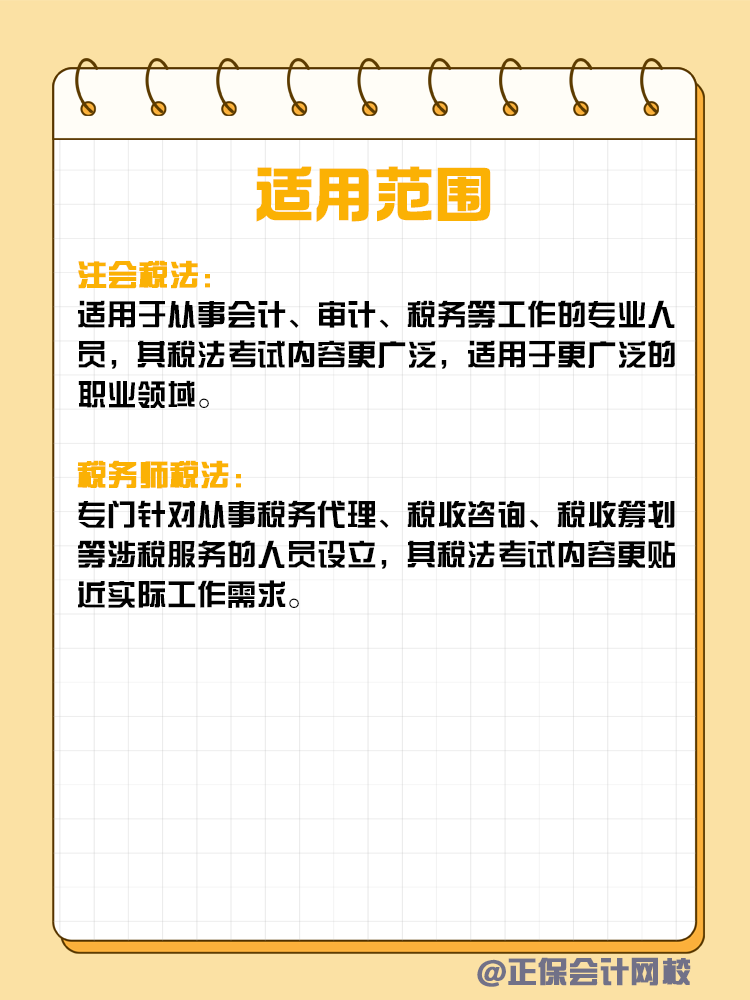 适用范围

注会税法：
适用于从事会计、审计、税务等工作的专业人员，其税法考试内容更广泛，适用于更广泛的职业领域。

税务师税法：
专门针对从事税务代理、税收咨询、税收筹划等涉税服务的人员设立，其税法考试内容更贴近实际工作需求。

@正保会计网校